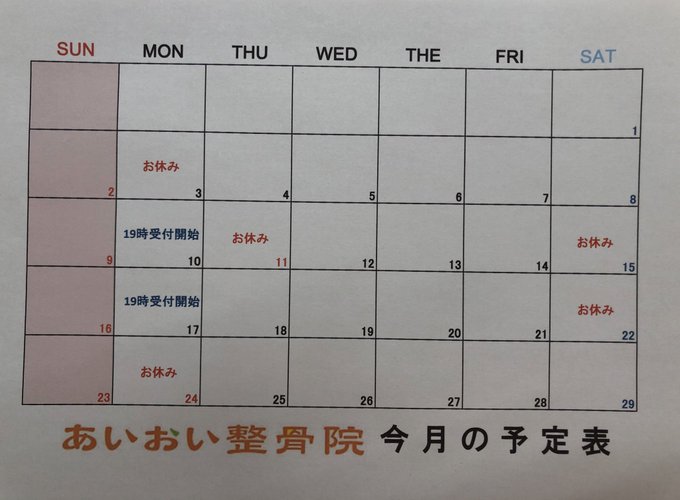 | SUN | MON | THU | WED | THE | FRI | SAT |
|---|---|---|---|---|---|---|
| | | | | | | 1 |
| 2 | お休み 3 | 4 | 5 | 6 | 7 | 8 |
| 9 | 19時受付開始 10 | お休み 11 | 12 | 13 | 14 | お休み 15 |
| 16 | 19時受付開始 17 | 18 | 19 | 20 | 21 | お休み 22 |
| 23 | お休み 24 | 25 | 26 | 27 | 28 | 29 |

あいおい整骨院 今月の予定表